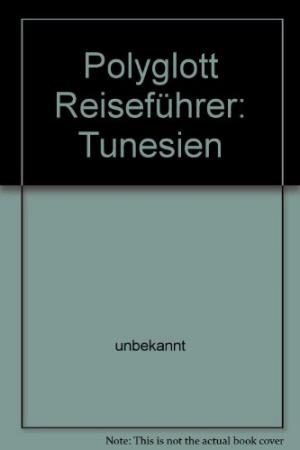 Polyglott Reiseführer: Tunesien

unbekannt

Note: This is not the actual book cover